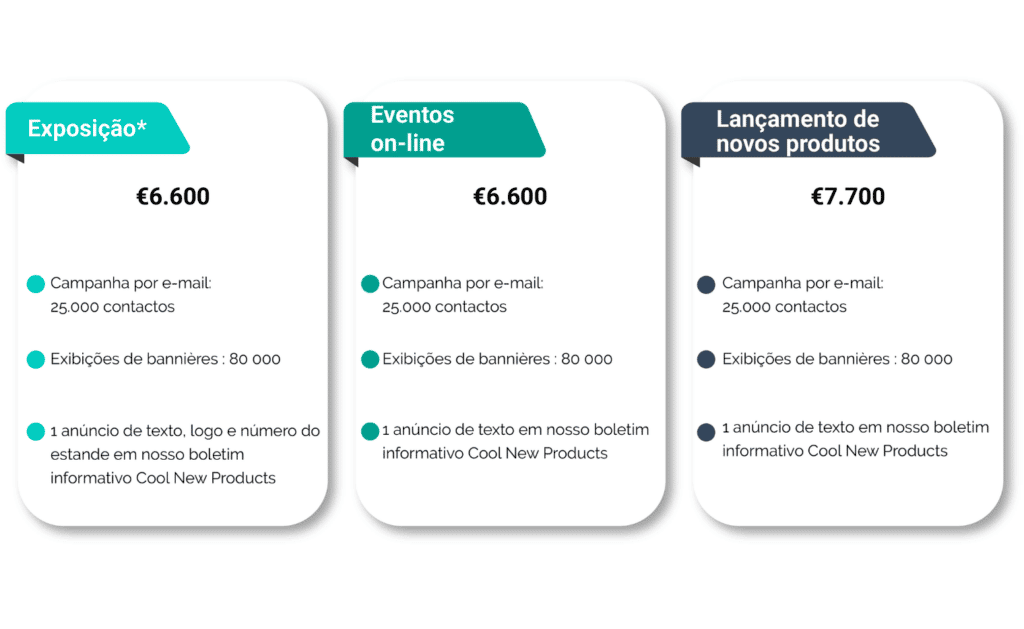 Exposição*

€6.600

Campanha por e-mail: 25.000 contactos

Exibições de bannières : 80 000

1 anúncio de texto, logo e número do estande em nosso boletim informativo Cool New Products

Eventos on-line

€6.600

Campanha por e-mail: 25.000 contactos

Exibições de bannières : 80 000

1 anúncio de texto em nosso boletim informativo Cool New Products

Lançamento de novos produtos

€7.700

Campanha por e-mail: 25.000 contactos

Exibições de bannières : 80 000

1 anúncio de texto em nosso boletim informativo Cool New Products